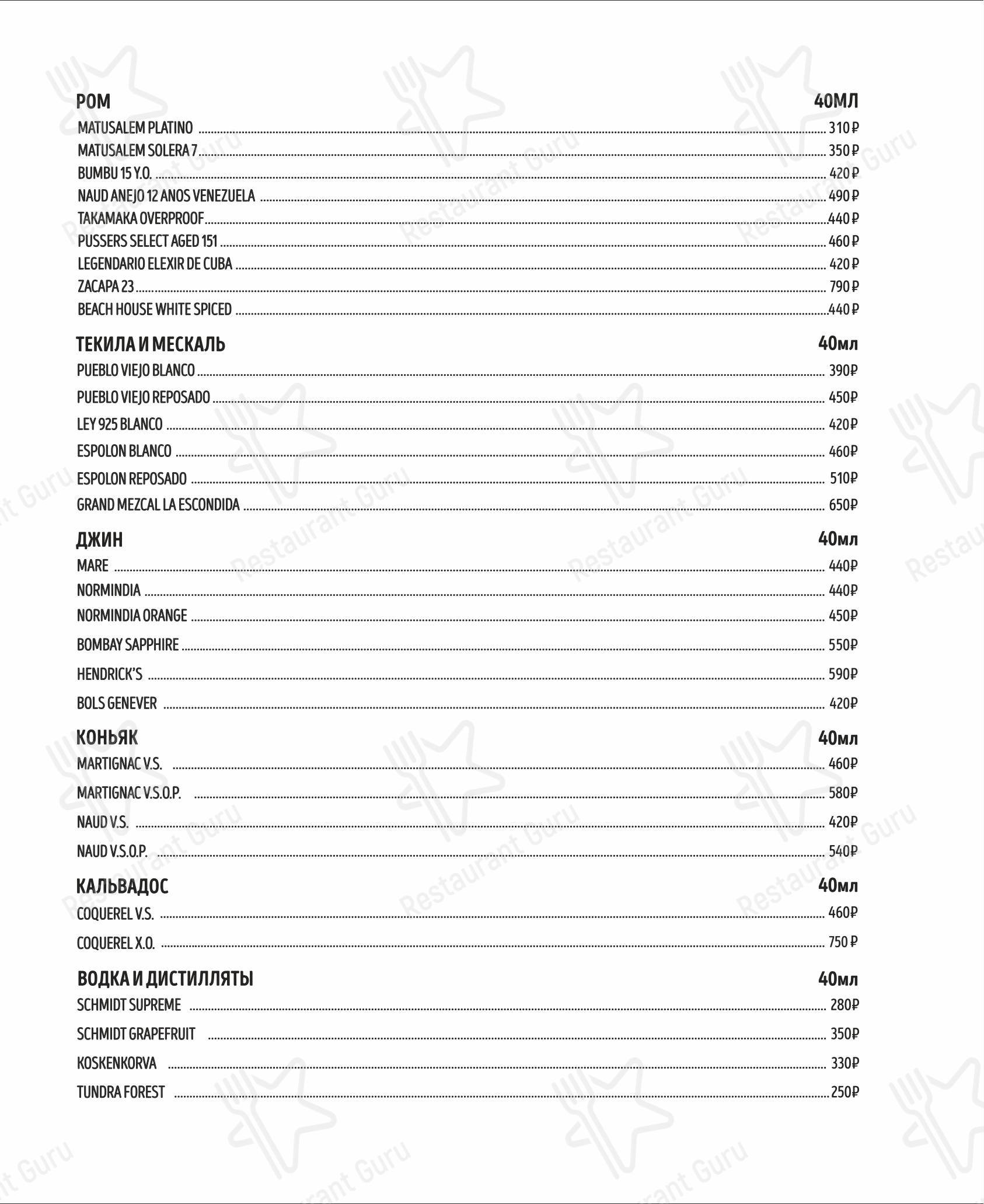 РОМ 40МЛ

MATUSALEM PLATINO 310 ₽
MATUSALEM SOLERA 7 350 ₽
BUMBU 15 Y.O. 420 ₽
NAUD ANEJO 12 ANOS VENEZUELA 490 ₽
TAKAMAKA OVERPROOF 440 ₽
PUSSERS SELECT AGED 151 460 ₽
LEGENDARIO ELEXIR DE CUBA 420 ₽
ZACAPA 23 790 ₽
BEACH HOUSE WHITE SPICED 440 ₽

ТЕКИЛА И МЕСКАЛЬ 40мл

PUEBLO VIEJO BLANCO 390₽
PUEBLO VIEJO REPOSADO 450₽
LEY 925 BLANCO 420₽
ESPOLON BLANCO 460₽
ESPOLON REPOSADO 510₽
GRAND MEZCAL LA ESCONDIDA 650₽

ДЖИН 40мл

MARE 440₽
NORMINDIA 440₽
NORMINDIA ORANGE 450₽
BOMBAY SAPPHIRE 550₽
HENDRICK'S 590₽
BOLS GENEVER 420₽

КОНЬЯК 40мл

MARTIGNAC V.S. 460₽
MARTIGNAC V.S.O.P. 580₽
NAUD V.S. 420₽
NAUD V.S.O.P. 540₽

КАЛЬВАДОС 40мл

COQUEREL V.S. 460₽
COQUEREL X.O. 750 ₽

ВОДКА И ДИСТИЛЛЯТЫ 40мл

SCHMIDT SUPREME 280₽
SCHMIDT GRAPEFRUIT 350₽
KOSKENKORVA 330₽
TUNDRA FOREST 250₽

Restaurant Guru